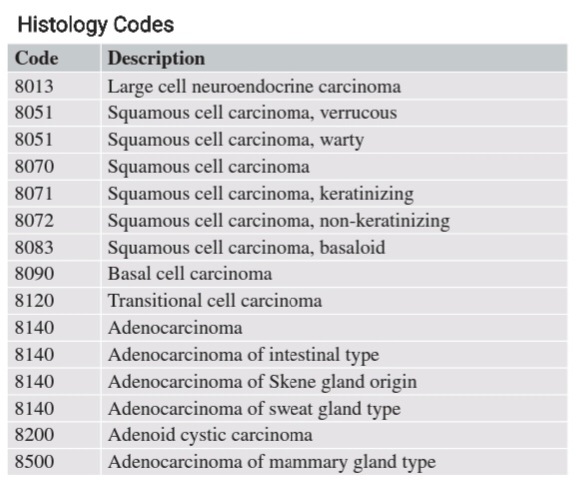 Histology Codes

| Code | Description |
|---|---|
| 8013 | Large cell neuroendocrine carcinoma |
| 8051 | Squamous cell carcinoma, verrucous |
| 8051 | Squamous cell carcinoma, warty |
| 8070 | Squamous cell carcinoma |
| 8071 | Squamous cell carcinoma, keratinizing |
| 8072 | Squamous cell carcinoma, non-keratinizing |
| 8083 | Squamous cell carcinoma, basaloid |
| 8090 | Basal cell carcinoma |
| 8120 | Transitional cell carcinoma |
| 8140 | Adenocarcinoma |
| 8140 | Adenocarcinoma of intestinal type |
| 8140 | Adenocarcinoma of Skene gland origin |
| 8140 | Adenocarcinoma of sweat gland type |
| 8200 | Adenoid cystic carcinoma |
| 8500 | Adenocarcinoma of mammary gland type |